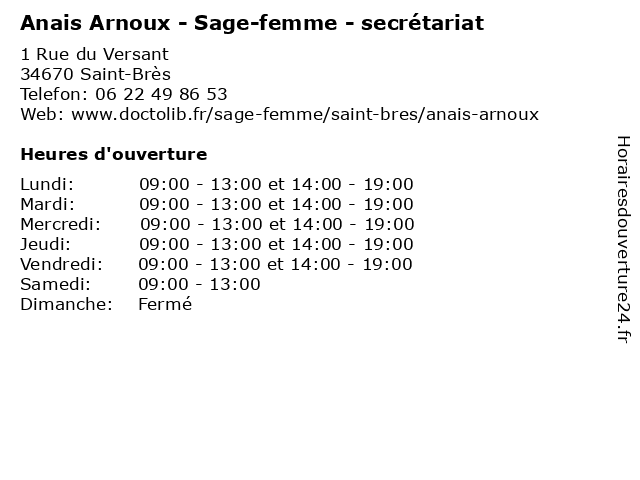 Anais Arnoux - Sage-femme - secrétariat

1 Rue du Versant
34670 Saint-Brès
Telefon: 06 22 49 86 53
Web: www.doctolib.fr/sage-femme/saint-bres/anais-arnoux

Heures d'ouverture

Lundi: 09:00 - 13:00 et 14:00 - 19:00
Mardi: 09:00 - 13:00 et 14:00 - 19:00
Mercredi: 09:00 - 13:00 et 14:00 - 19:00
Jeudi: 09:00 - 13:00 et 14:00 - 19:00
Vendredi: 09:00 - 13:00 et 14:00 - 19:00
Samedi: 09:00 - 13:00
Dimanche: Fermé

Horairesdouverture24.fr